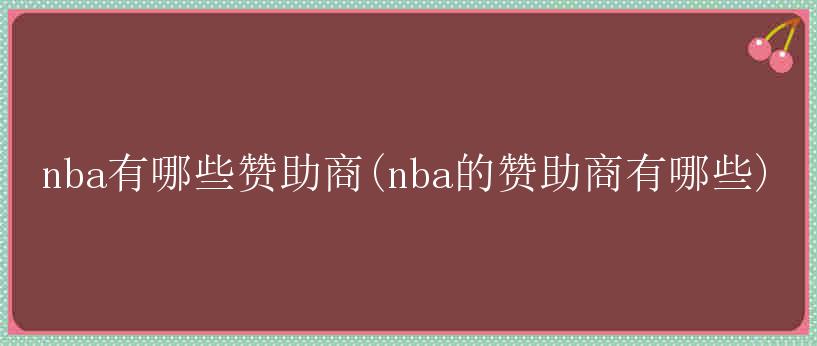 nba有哪些赞助商(nba的赞助商有哪些)